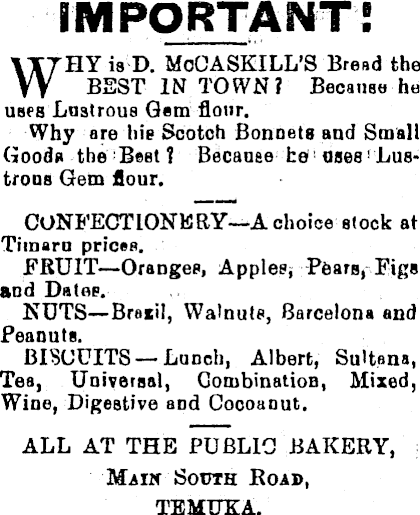 IMPORTANT!

WHY is D. McCASKILL'S Bread the BEST IN TOWN? Because he uses Lustrous Gem flour.

Why are his Scotch Bonnets and Small Goods the Best? Because he uses Lustrous Gem flour.

CONFECTIONERY—A choice stock at Timaru prices.

FRUIT—Oranges, Apples, Pears, Figs and Dates.

NUTS—Brazil, Walnuts, Barcelona and Peanuts.

BISCUITS—Lunch, Albert, Sultana, Tea, Universal, Combination, Mixed, Wine, Digestive and Cocoanut.

ALL AT THE PUBLIC BAKERY,
MAIN SOUTH ROAD,
TEMUKA.